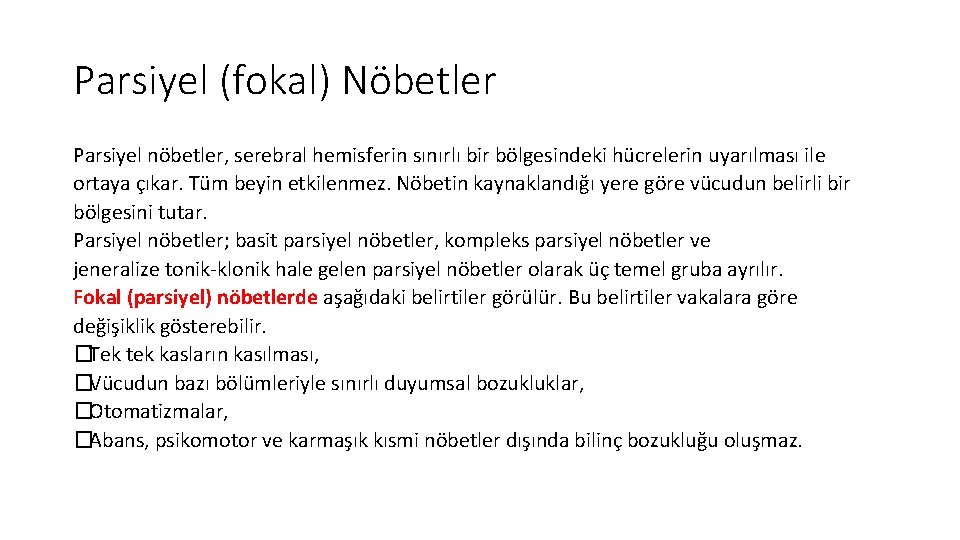 Parsiyel (fokal) Nöbetler

Parsiyel nöbetler, serebral hemisferin sınırlı bir bölgesindeki hücrelerin uyarılması ile ortaya çıkar. Tüm beyin etkilenmez. Nöbetin kaynaklandığı yere göre vücudun belirli bir bölgesini tutar.
Parsiyel nöbetler; basit parsiyel nöbetler, kompleks parsiyel nöbetler ve jeneralize tonik-klonik hale gelen parsiyel nöbetler olarak üç temel gruba ayrılır.
Fokal (parsiyel) nöbetlerde aşağıdaki belirtiler görülür. Bu belirtiler vakalara göre değişiklik gösterebilir.
�Tek tek kasların kasılması,
�Vücudun bazı bölümleriyle sınırlı duyumsal bozukluklar,
�Otomatizmalar,
�Abans, psikomotor ve karmaşık kısmi nöbetler dışında bilinç bozukluğu oluşmaz.